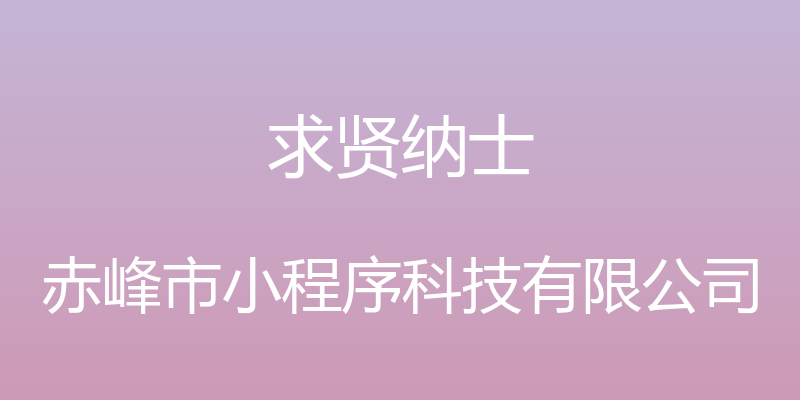 求贤纳士

赤峰市小程序科技有限公司